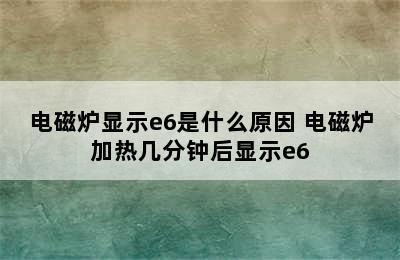 电磁炉显示e6是什么原因 电磁炉加热几分钟后显示e6